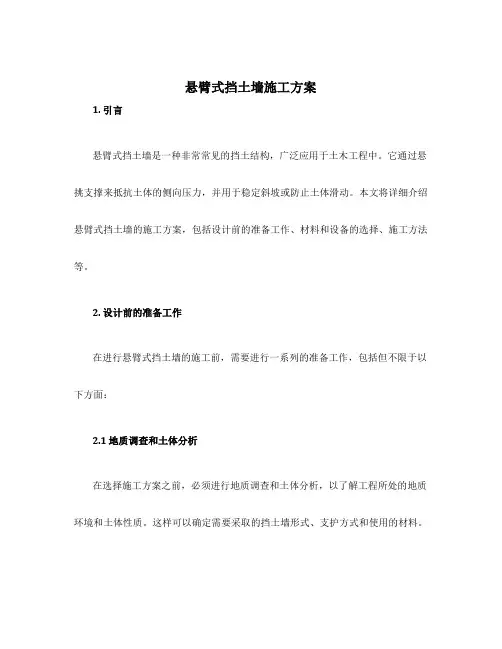 悬臂式挡土墙施工方案

1. 引言

悬臂式挡土墙是一种非常常见的挡土结构，广泛应用于土木工程中。它通过悬挑支撑来抵抗土体的侧向压力，并用于稳定斜坡或防止土体滑动。本文将详细介绍悬臂式挡土墙的施工方案，包括设计前的准备工作、材料和设备的选择、施工方法等。

2. 设计前的准备工作

在进行悬臂式挡土墙的施工前，需要进行一系列的准备工作，包括但不限于以下方面：

2.1 地质调查和土体分析

在选择施工方案之前，必须进行地质调查和土体分析，以了解工程所处的地质环境和土体性质。这样可以确定需要采取的挡土墙形式、支护方式和使用的材料。